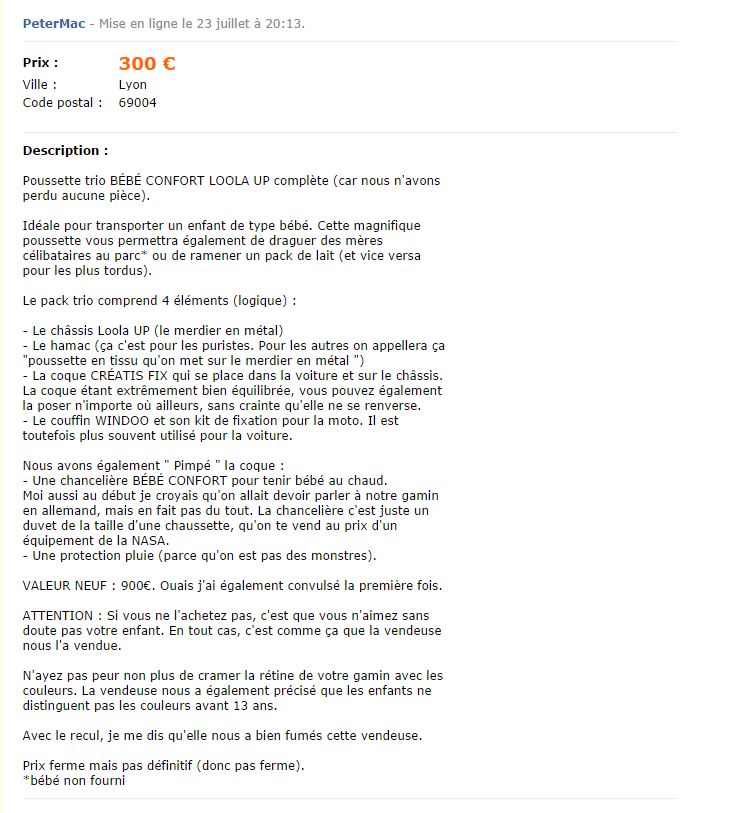 PeterMac - Mise en ligne le 23 juillet à 20:13.

Prix : 300 €
Ville : Lyon
Code postal : 69004

Description :

Poussette trio BÉBÉ CONFORT LOOLA UP complète (car nous n'avons perdu aucune pièce).

Idéale pour transporter un enfant de type bébé. Cette magnifique poussette vous permettra également de draguer des mères célibataires au parc* ou de ramener un pack de lait (et vice versa pour les plus tordus).

Le pack trio comprend 4 éléments (logique) :

- Le châssis Loola UP (le merdier en métal)
- Le hamac (ça c'est pour les puristes. Pour les autres on appellera ça "poussette en tissu qu'on met sur le merdier en métal ")
- La coque CRÉATIS FIX qui se place dans la voiture et sur le châssis. La coque étant extrêmement bien équilibrée, vous pouvez également la poser n'importe où ailleurs, sans crainte qu'elle ne se renverse.
- Le couffin WINDOO et son kit de fixation pour la moto. Il est toutefois plus souvent utilisé pour la voiture.

Nous avons également " Pimpé " la coque :
- Une chancelière BÉBÉ CONFORT pour tenir bébé au chaud.
Moi aussi au début je croyais qu'on allait devoir parler à notre gamin en allemand, mais en fait pas du tout. La chancelière c'est juste un duvet de la taille d'une chaussette, qu'on te vend au prix d'un équipement de la NASA.
- Une protection pluie (parce qu'on est pas des monstres).

VALEUR NEUF : 900€. Ouais j'ai également convulsé la première fois.

ATTENTION : Si vous ne l'achetez pas, c'est que vous n'aimez sans doute pas votre enfant. En tout cas, c'est comme ça que la vendeuse nous l'a vendue.

N'ayez pas peur non plus de cramer la rétine de votre gamin avec les couleurs. La vendeuse nous a également précisé que les enfants ne distinguent pas les couleurs avant 13 ans.

Avec le recul, je me dis qu'elle nous a bien fumés cette vendeuse.

Prix ferme mais pas définitif (donc pas ferme).
*bébé non fourni